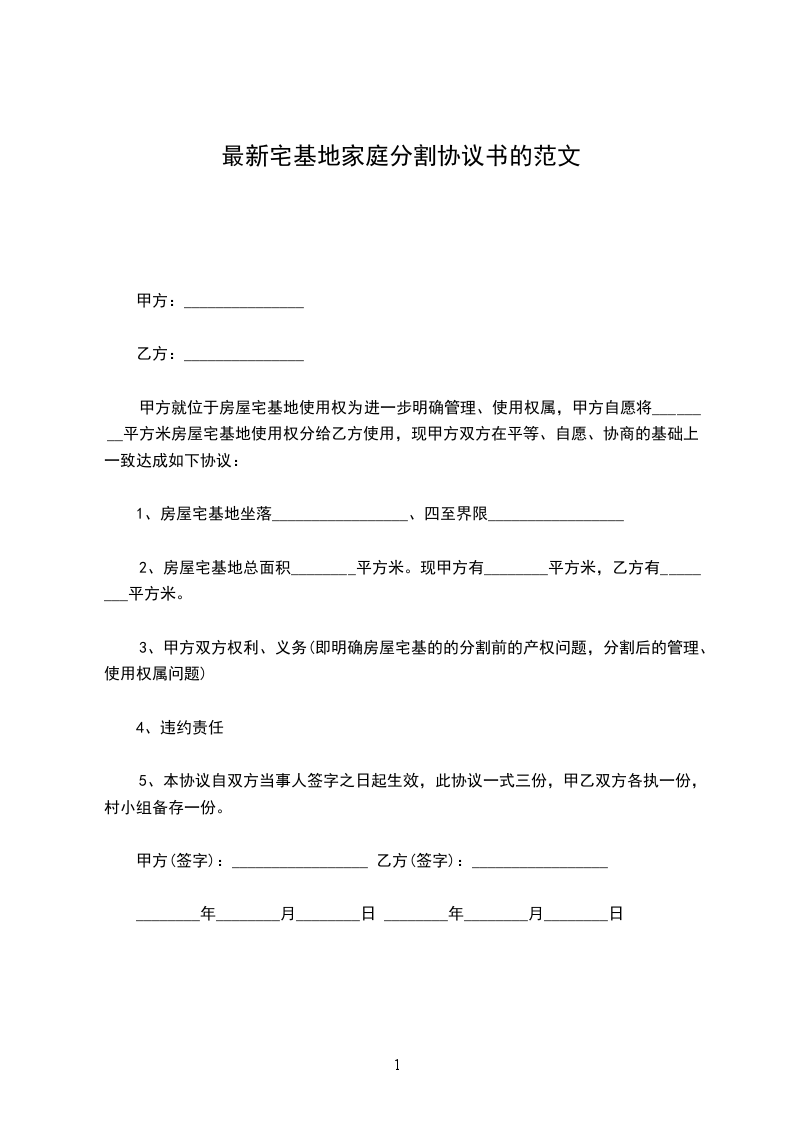 最新宅基地家庭分割协议书的范文

甲方：______________

乙方：______________

甲方就位于房屋宅基地使用权为进一步明确管理、使用权属，甲方自愿将________平方米房屋宅基地使用权分给乙方使用，现甲方双方在平等、自愿、协商的基础上一致达成如下协议：

1、房屋宅基地坐落________________、四至界限________________

2、房屋宅基地总面积________平方米。现甲方有________平方米，乙方有________平方米。

3、甲方双方权利、义务(即明确房屋宅基的的分割前的产权问题，分割后的管理、使用权属问题)

4、违约责任

5、本协议自双方当事人签字之日起生效，此协议一式三份，甲乙双方各执一份，村小组备存一份。

甲方(签字)：________________ 乙方(签字)：________________

________年________月________日 ________年________月________日

1